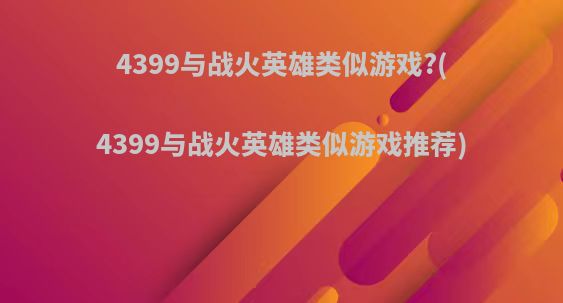 4399与战火英雄类似游戏?(

4399与战火英雄类似游戏推荐)